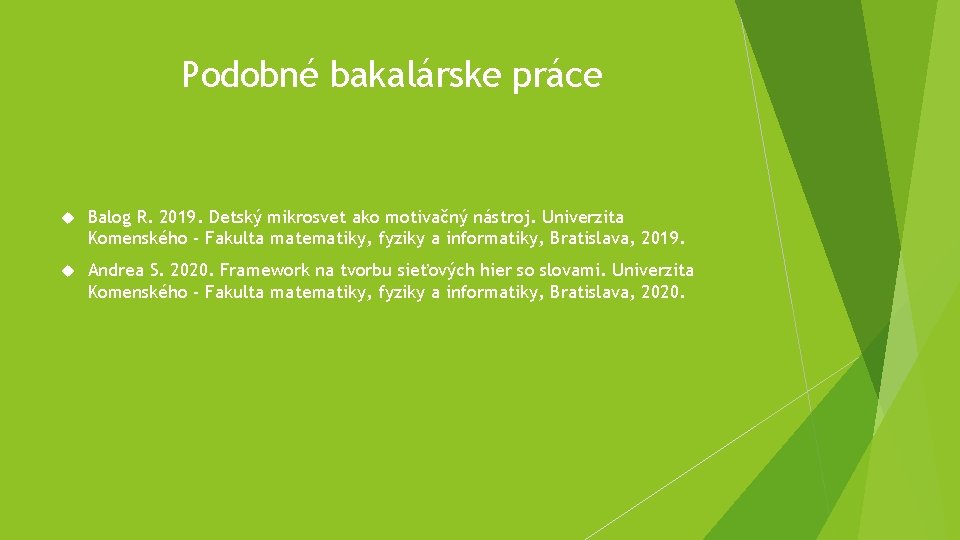 Podobné bakalárske práce

Balog R. 2019. Detský mikrosvet ako motivačný nástroj. Univerzita Komenského - Fakulta matematiky, fyziky a informatiky, Bratislava, 2019.

Andrea S. 2020. Framework na tvorbu sieťových hier so slovami. Univerzita Komenského - Fakulta matematiky, fyziky a informatiky, Bratislava, 2020.